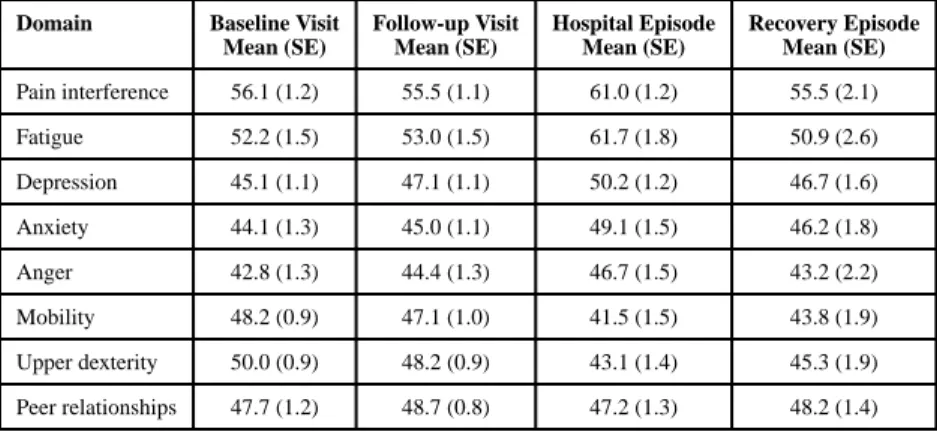 | Domain | Baseline Visit Mean (SE) | Follow-up Visit Mean (SE) | Hospital Episode Mean (SE) | Recovery Episode Mean (SE) |
|---|---|---|---|---|
| Pain interference | 56.1 (1.2) | 55.5 (1.1) | 61.0 (1.2) | 55.5 (2.1) |
| Fatigue | 52.2 (1.5) | 53.0 (1.5) | 61.7 (1.8) | 50.9 (2.6) |
| Depression | 45.1 (1.1) | 47.1 (1.1) | 50.2 (1.2) | 46.7 (1.6) |
| Anxiety | 44.1 (1.3) | 45.0 (1.1) | 49.1 (1.5) | 46.2 (1.8) |
| Anger | 42.8 (1.3) | 44.4 (1.3) | 46.7 (1.5) | 43.2 (2.2) |
| Mobility | 48.2 (0.9) | 47.1 (1.0) | 41.5 (1.5) | 43.8 (1.9) |
| Upper dexterity | 50.0 (0.9) | 48.2 (0.9) | 43.1 (1.4) | 45.3 (1.9) |
| Peer relationships | 47.7 (1.2) | 48.7 (0.8) | 47.2 (1.3) | 48.2 (1.4) |